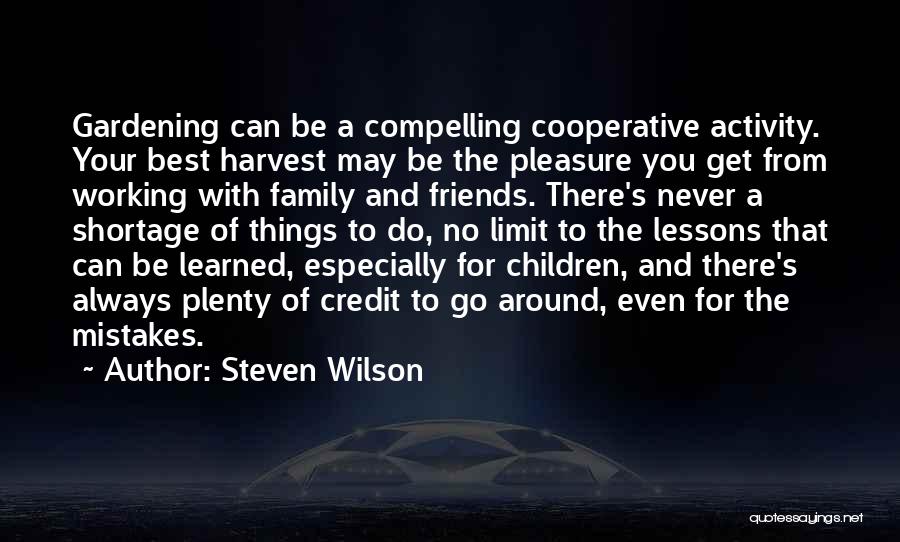 Gardening can be a compelling cooperative activity. Your best harvest may be the pleasure you get from working with family and friends. There's never a shortage of things to do, no limit to the lessons that can be learned, especially for children, and there's always plenty of credit to go around, even for the mistakes.

~ Author: Steven Wilson

quotessayings.net